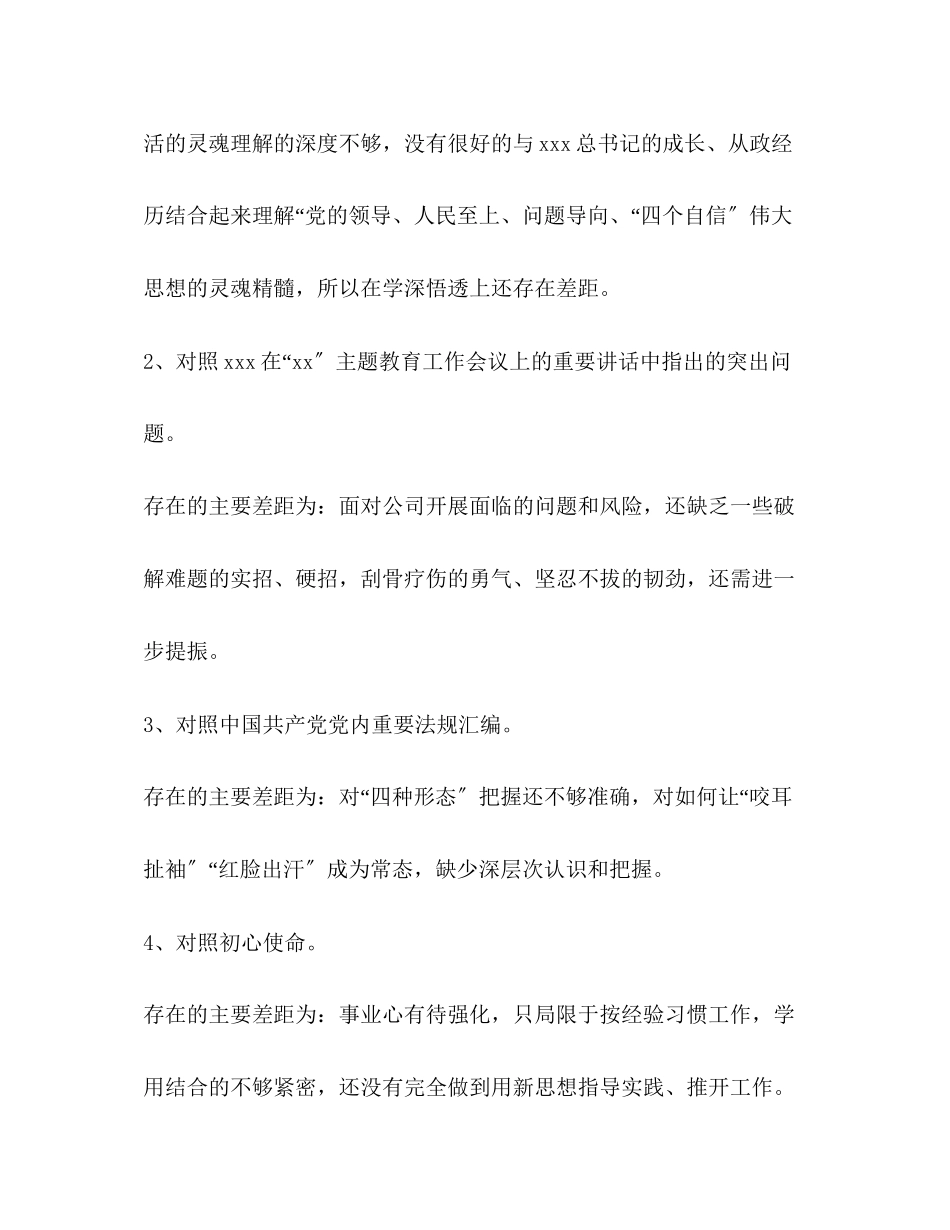 活的灵魂理解的深度不够，没有很好的与xxx总书记的成长、从政经历结合起来理解“党的领导、人民至上、问题导向、“四个自信″伟大思想的灵魂精髓，所以在学深悟透上还存在差距。

2、对照xxx在“xx″主题教育工作会议上的重要讲话中指出的突出问题。

存在的主要差距为：面对公司开展面临的问题和风险，还缺乏一些破解难题的实招、硬招，刮骨疗伤的勇气、坚忍不拔的韧劲，还需进一步提振。

3、对照中国共产党党内重要法规汇编。

存在的主要差距为：对“四种形态″把握还不够准确，对如何让“咬耳扯袖″“红脸出汗″成为常态，缺少深层次认识和把握。

4、对照初心使命。

存在的主要差距为：事业心有待强化，只局限于按经验习惯工作，学用结合的不够紧密，还没有完全做到用新思想指导实践、推开工作。